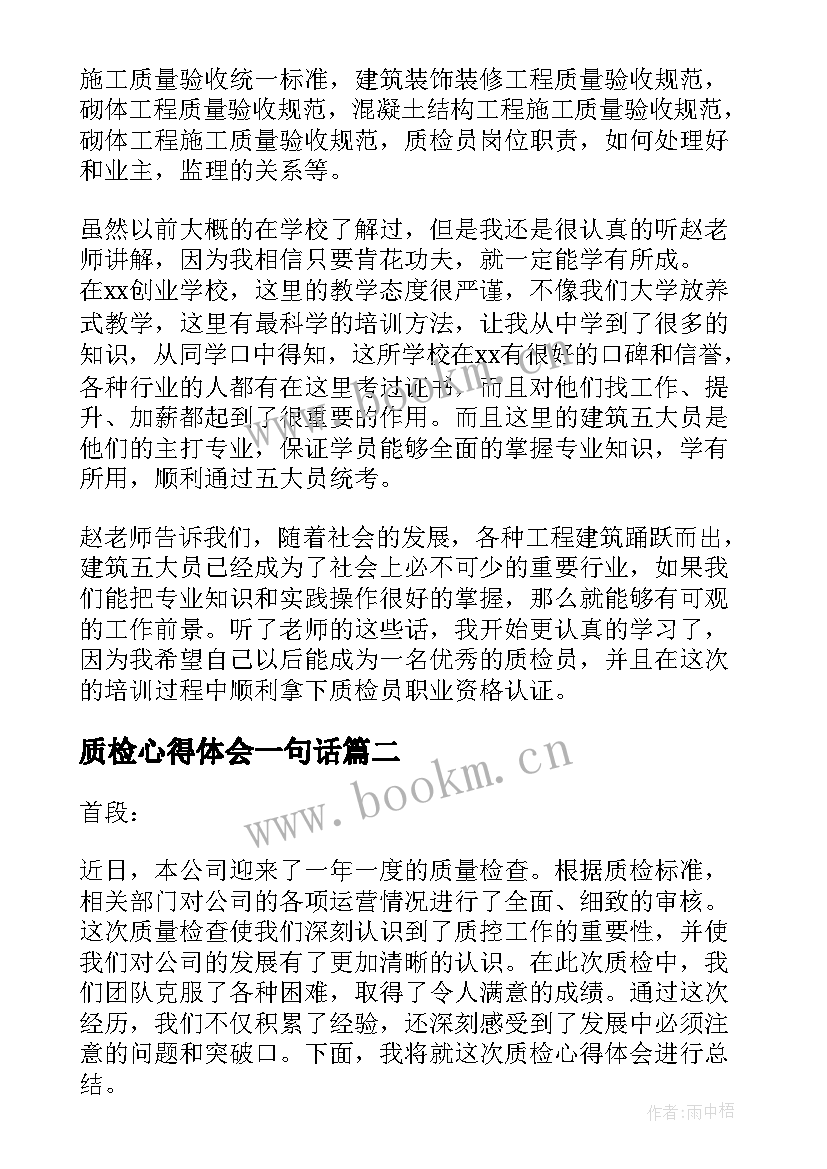 施工质量验收统一标准，建筑装饰装修工程质量验收规范，砌体工程质量验收规范，混凝土结构工程施工质量验收规范，砌体工程施工质量验收规范，质检员岗位职责，如何处理好和业主，监理的关系等。

虽然以前大概的在学校了解过，但是我还是很认真的听赵老师讲解，因为我相信只要肯花功夫，就一定能学有所成。在xx创业学校，这里的教学态度很严谨，不像我们大学放养式教学，这里有最科学的培训方法，让我从中学到了很多的知识，从同学口中得知，这所学校在xx有很好的口碑和信誉，各种行业的人都有在这里考过证书，而且对他们找工作、提升、加薪都起到了很重要的作用。而且这里的建筑五大员是他们的主打专业，保证学员能够全面的掌握专业知识，学有所用，顺利通过五大员统考。

赵老师告诉我们，随着社会的发展，各种工程建筑踊跃而出，建筑五大员已经成为了社会上必不可少的重要行业，如果我们能把专业知识和实践操作很好的掌握，那么就能够有可观的工作前景。听了老师的这些话，我开始更认真的学习了，因为我希望自己以后能成为一名优秀的质检员，并且在这次的培训过程中顺利拿下质检员职业资格认证。

质检心得体会一句话篇二

www.bookm.cn

首段：

近日，本公司迎来了一年一度的质量检查。根据质检标准，相关部门对公司的各项运营情况进行了全面、细致的审核。这次质量检查使我们深刻认识到了质控工作的重要性，并使我们对公司的发展有了更加清晰的认识。在此次质检中，我们团队克服了各种困难，取得了令人满意的成绩。通过这次经历，我们不仅积累了经验，还深刻感受到了发展中必须注意的问题和突破口。下面，我将就这次质检心得体会进行总结。

作者：雨中梧